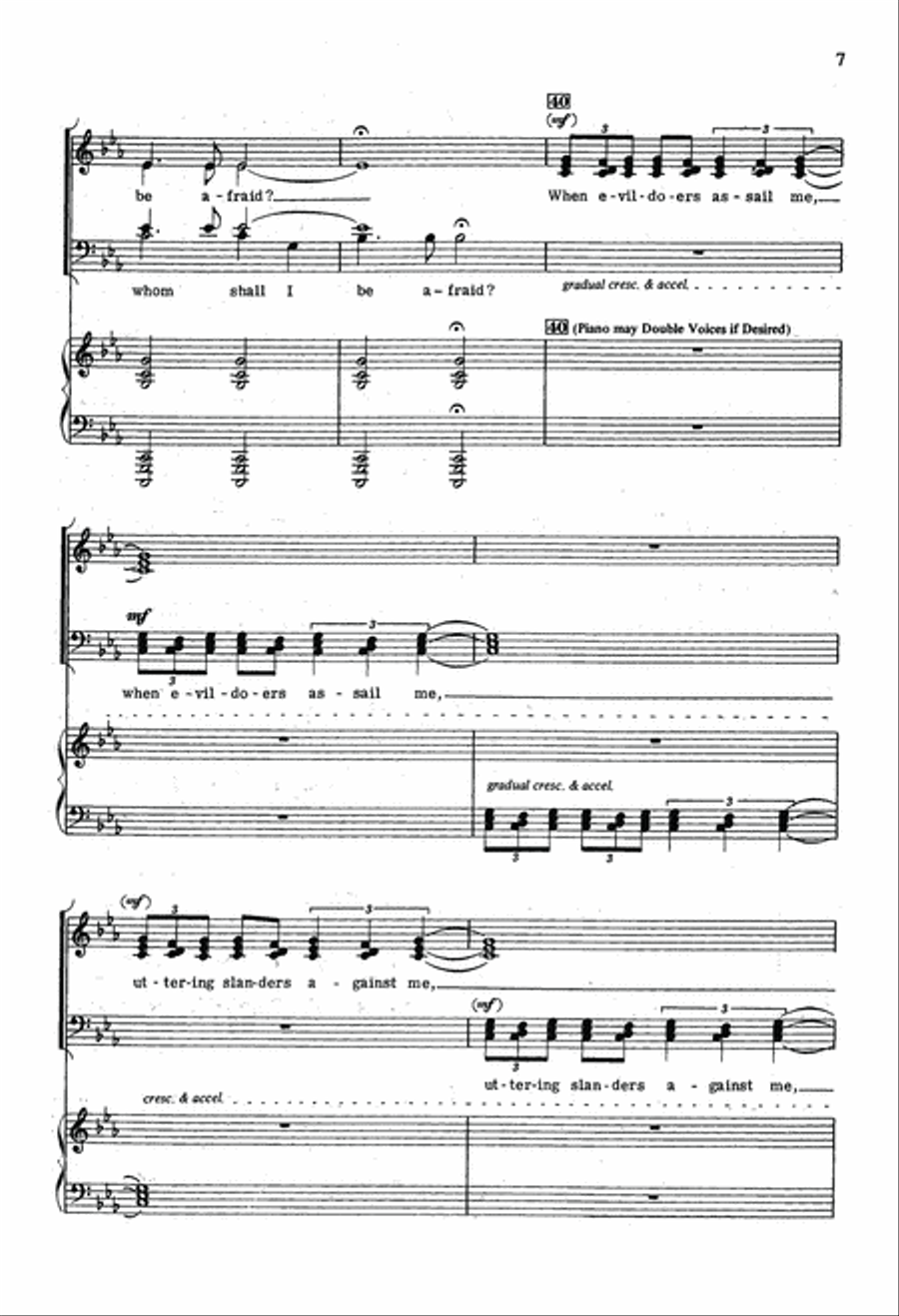 7

40

(mf)

be a-fraid?

When e-vil-do-ers as-sail me,

whom shall I be a-fraid?

gradual cresc. & accel.

40 (Piano may Double Voices if Desired)

mf

when e-vil-do-ers as-sail me,

gradual cresc. & accel.

(mf)

ut-ter-ing slan-ders a-gainst me,

(mf)

ut-ter-ing slan-ders a-gainst me,

cresc. & accel.